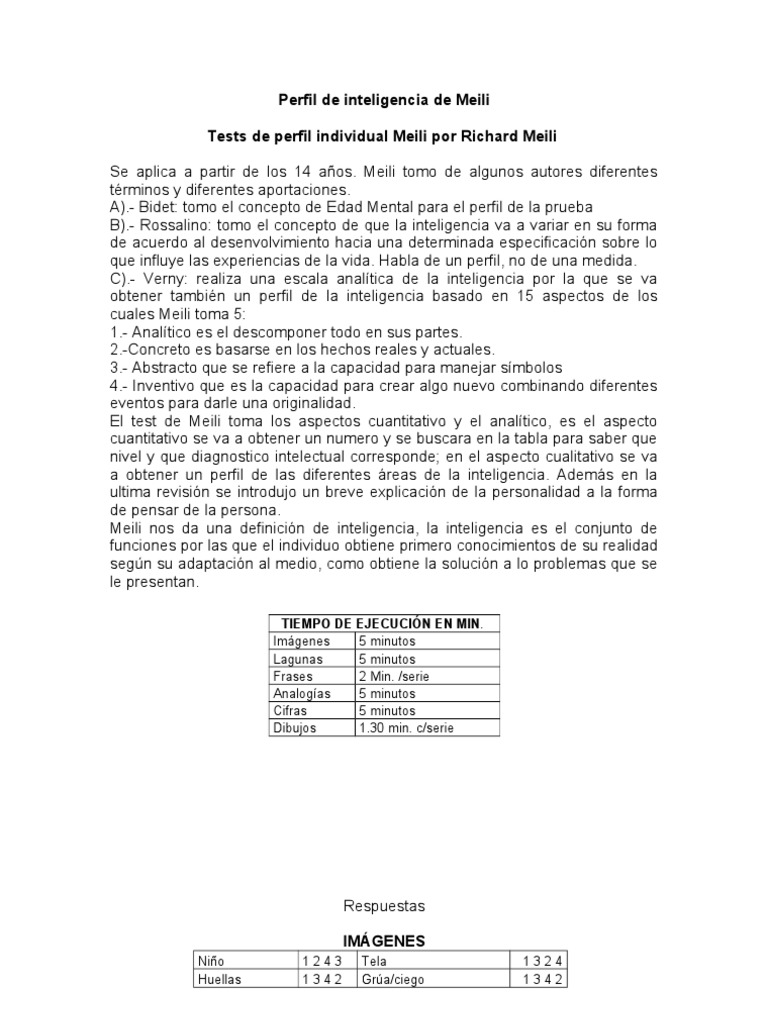 Perfil de inteligencia de Meili

Tests de perfil individual Meili por Richard Meili

Se aplica a partir de los 14 años. Meili tomo de algunos autores diferentes términos y diferentes aportaciones.
A).- Bidet: tomo el concepto de Edad Mental para el perfil de la prueba
B).- Rossalino: tomo el concepto de que la inteligencia va a variar en su forma de acuerdo al desenvolvimiento hacia una determinada especificación sobre lo que influye las experiencias de la vida. Habla de un perfil, no de una medida.
C).- Verny: realiza una escala analítica de la inteligencia por la que se va obtener también un perfil de la inteligencia basado en 15 aspectos de los cuales Meili toma 5:
1.- Analítico es el descomponer todo en sus partes.
2.-Concreto es basarse en los hechos reales y actuales.
3.- Abstracto que se refiere a la capacidad para manejar símbolos
4.- Inventivo que es la capacidad para crear algo nuevo combinando diferentes eventos para darle una originalidad.
El test de Meili toma los aspectos cuantitativo y el analítico, es el aspecto cuantitativo se va a obtener un numero y se buscara en la tabla para saber que nivel y que diagnostico intelectual corresponde; en el aspecto cualitativo se va a obtener un perfil de las diferentes áreas de la inteligencia. Además en la ultima revisión se introdujo un breve explicación de la personalidad a la forma de pensar de la persona.
Meili nos da una definición de inteligencia, la inteligencia es el conjunto de funciones por las que el individuo obtiene primero conocimientos de su realidad según su adaptación al medio, como obtiene la solución a lo problemas que se le presentan.

| TIEMPO DE EJECUCIÓN EN MIN. | |
|---|---|
| Imágenes | 5 minutos |
| Lagunas | 5 minutos |
| Frases | 2 Min. /serie |
| Analogías | 5 minutos |
| Cifras | 5 minutos |
| Dibujos | 1.30 min. c/serie |

Respuestas

IMÁGENES

| Niño | 1 2 4 3 | Tela | 1 3 2 4 |
|---|---|---|---|
| Huellas | 1 3 4 2 | Grúa/ciego | 1 3 4 2 |